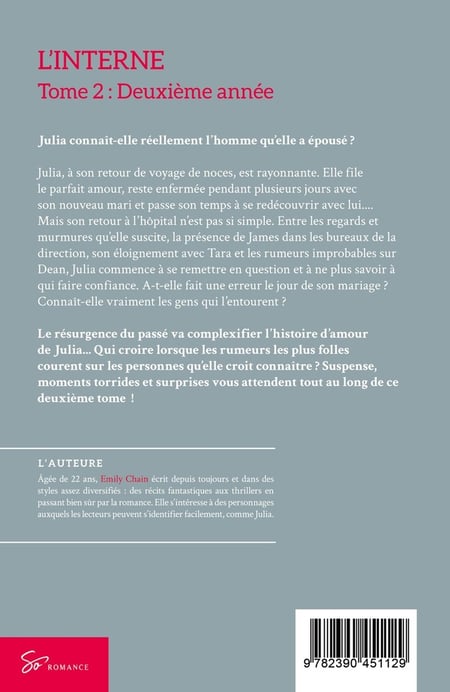 L'INTERNE
Tome 2 : Deuxième année

Julia connait-elle réellement l'homme qu'elle a épousé ?

Julia, à son retour de voyage de noces, est rayonnante. Elle file le parfait amour, reste enfermée pendant plusieurs jours avec son nouveau mari et passe son temps à se redécouvrir avec lui.... Mais son retour à l'hôpital n'est pas si simple. Entre les regards et murmures qu'elle suscite, la présence de James dans les bureaux de la direction, son éloignement avec Tara et les rumeurs improbables sur Dean, Julia commence à se remettre en question et à ne plus savoir à qui faire confiance. A-t-elle fait une erreur le jour de son mariage ? Connaît-elle vraiment les gens qui l'entourent ?

Le résurgence du passé va complexifier l'histoire d'amour de Julia... Qui croire lorsque les rumeurs les plus folles courent sur les personnes qu'elle croit connaitre ? Suspense, moments torrides et surprises vous attendent tout au long de ce deuxième tome !

L'AUTEURE
Âgée de 22 ans, Emily Chain écrit depuis toujours et dans des styles assez diversifiés : des récits fantastiques aux thrillers en passant bien sûr par la romance. Elle s'intéresse à des personnages auxquels les lecteurs peuvent s'identifier facilement, comme Julia.

So ROMANCE

9 782390 451129